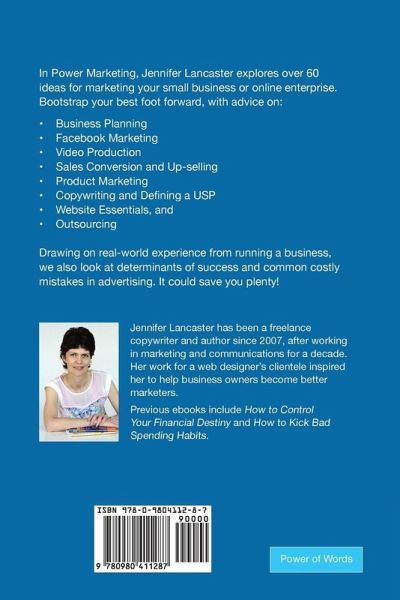 In Power Marketing, Jennifer Lancaster explores over 60 ideas for marketing your small business or online enterprise. Bootstrap your best foot forward, with advice on:

• Business Planning
• Facebook Marketing
• Video Production
• Sales Conversion and Up-selling
• Product Marketing
• Copywriting and Defining a USP
• Website Essentials, and
• Outsourcing

Drawing on real-world experience from running a business, we also look at determinants of success and common costly mistakes in advertising. It could save you plenty!

Jennifer Lancaster has been a freelance copywriter and author since 2007, after working in marketing and communications for a decade. Her work for a web designer's clientele inspired her to help business owners become better marketers.

Previous ebooks include How to Control Your Financial Destiny and How to Kick Bad Spending Habits.

ISBN 978-0-9804112-8-7
90000
9 780980 411287

Power of Words